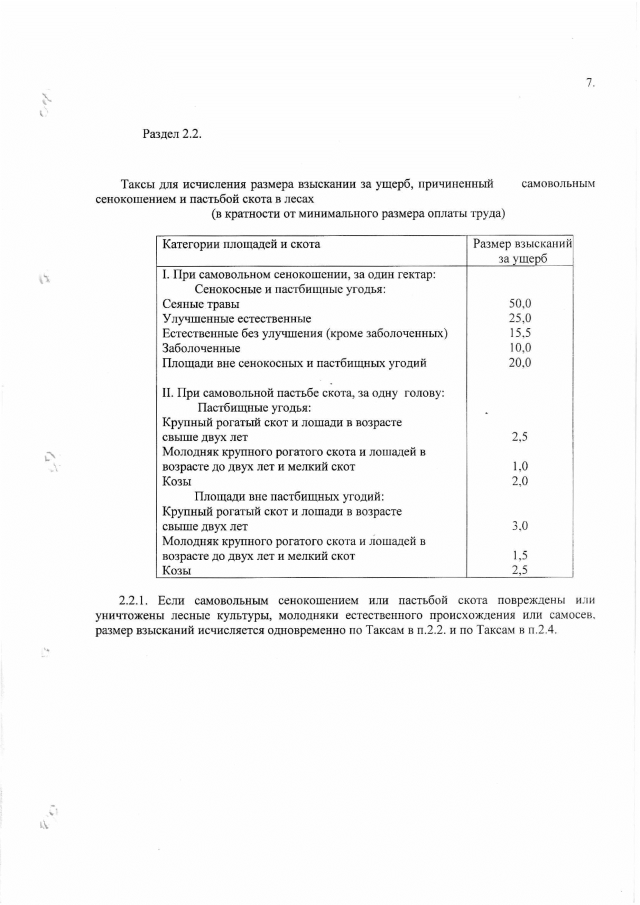 7.

Раздел 2.2.

Таксы для исчисления размера взыскании за ущерб, причиненный самовольным сенокошением и пастьбой скота в лесах
(в кратности от минимального размера оплаты труда)

| Категории площадей и скота | Размер взысканий за ущерб |
|---|---|
| I. При самовольном сенокошении, за один гектар: | |
| Сенокосные и пастбищные угодья: | |
| Сеяные травы | 50,0 |
| Улучшенные естественные | 25,0 |
| Естественные без улучшения (кроме заболоченных) | 15,5 |
| Заболоченные | 10,0 |
| Площади вне сенокосных и пастбищных угодий | 20,0 |
| II. При самовольной пастьбе скота, за одну голову: | |
| Пастбищные угодья: | |
| Крупный рогатый скот и лошади в возрасте свыше двух лет | 2,5 |
| Молодняк крупного рогатого скота и лошадей в возрасте до двух лет и мелкий скот | 1,0 |
| Козы | 2,0 |
| Площади вне пастбищных угодий: | |
| Крупный рогатый скот и лошади в возрасте свыше двух лет | 3,0 |
| Молодняк крупного рогатого скота и лошадей в возрасте до двух лет и мелкий скот | 1,5 |
| Козы | 2,5 |

2.2.1. Если самовольным сенокошением или пастьбой скота повреждены или уничтожены лесные культуры, молодняки естественного происхождения или самосев, размер взысканий исчисляется одновременно по Таксам в п.2.2. и по Таксам в п.2.4.